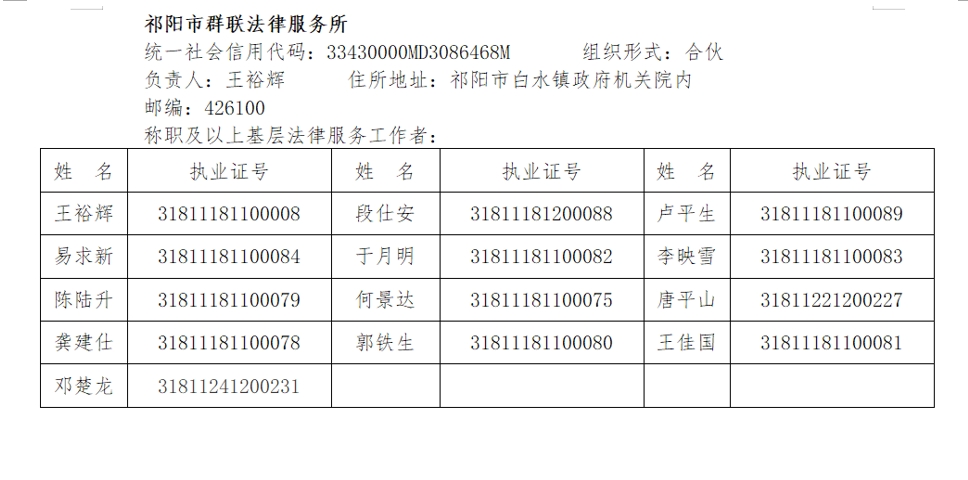 祁阳市群联法律服务所

统一社会信用代码：33430000MD3086468M　　组织形式：合伙

负责人：王裕辉　　住所地址：祁阳市白水镇政府机关院内

邮编：426100

称职及以上基层法律服务工作者：

| 姓　名 | 执业证号 | 姓　名 | 执业证号 | 姓　名 | 执业证号 |
|---|---|---|---|---|---|
| 王裕辉 | 31811181100008 | 段仕安 | 31811181200088 | 卢平生 | 31811181100089 |
| 易求新 | 31811181100084 | 于月明 | 31811181100082 | 李映雪 | 31811181100083 |
| 陈陆升 | 31811181100079 | 何景达 | 31811181100075 | 唐平山 | 31811221200227 |
| 龚建仕 | 31811181100078 | 郭铁生 | 31811181100080 | 王佳国 | 31811181100081 |
| 邓楚龙 | 31811241200231 | | | | |